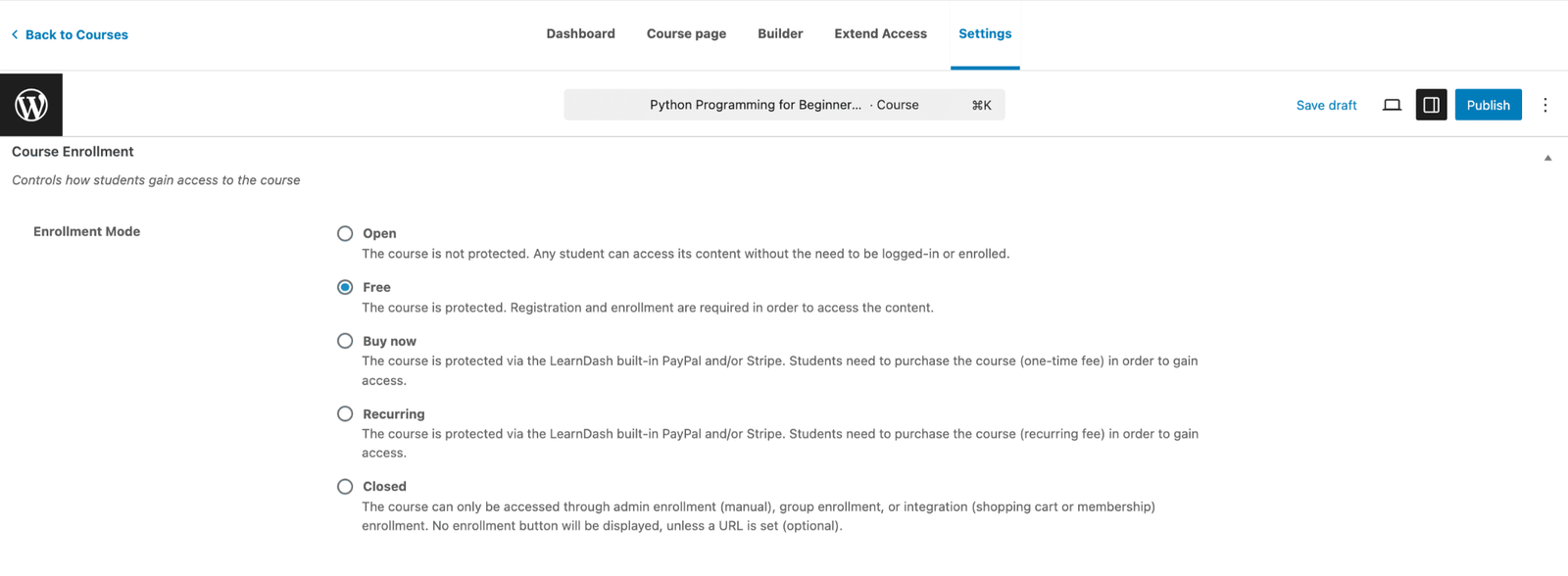 Back to Courses

Dashboard Course page Builder Extend Access Settings

Python Programming for Beginner... · Course ⌘K

Save draft Publish

Course Enrollment

Controls how students gain access to the course

Enrollment Mode

Open
The course is not protected. Any student can access its content without the need to be logged-in or enrolled.

Free
The course is protected. Registration and enrollment are required in order to access the content.

Buy now
The course is protected via the LearnDash built-in PayPal and/or Stripe. Students need to purchase the course (one-time fee) in order to gain access.

Recurring
The course is protected via the LearnDash built-in PayPal and/or Stripe. Students need to purchase the course (recurring fee) in order to gain access.

Closed
The course can only be accessed through admin enrollment (manual), group enrollment, or integration (shopping cart or membership) enrollment. No enrollment button will be displayed, unless a URL is set (optional).